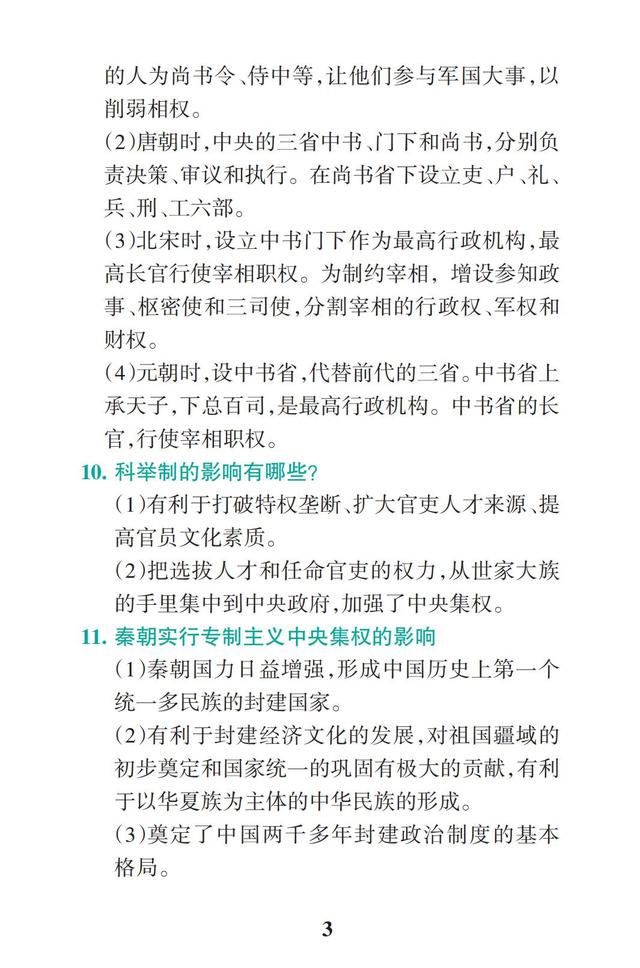 的人为尚书令、侍中等，让他们参与军国大事，以削弱相权。

(2)唐朝时，中央的三省中书、门下和尚书，分别负责决策、审议和执行。在尚书省下设立吏、户、礼、兵、刑、工六部。

(3)北宋时，设立中书门下作为最高行政机构，最高长官行使宰相职权。为制约宰相，增设参知政事、枢密使和三司使，分割宰相的行政权、军权和财权。

(4)元朝时，设中书省，代替前代的三省。中书省上承天子，下总百司，是最高行政机构。中书省的长官，行使宰相职权。

10. 科举制的影响有哪些?

(1)有利于打破特权垄断、扩大官吏人才来源、提高官员文化素质。

(2)把选拔人才和任命官吏的权力，从世家大族的手里集中到中央政府，加强了中央集权。

11. 秦朝实行专制主义中央集权的影响

(1)秦朝国力日益增强，形成中国历史上第一个统一多民族的封建国家。

(2)有利于封建经济文化的发展，对祖国疆域的初步奠定和国家统一的巩固有极大的贡献，有利于以华夏族为主体的中华民族的形成。

(3)奠定了中国两千多年封建政治制度的基本格局。

3